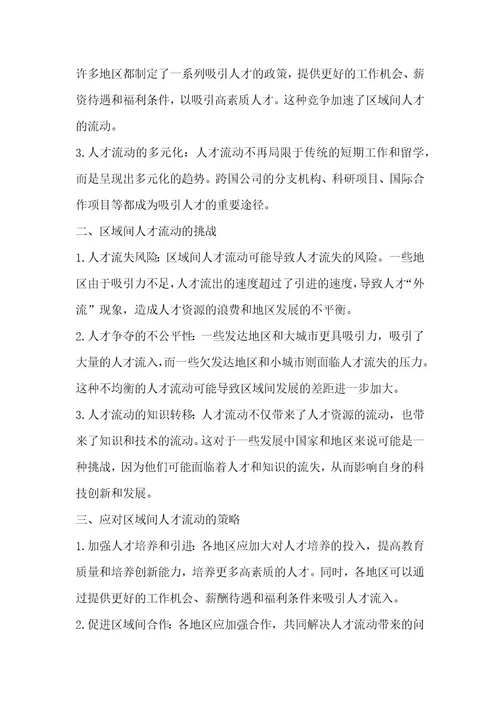 许多地区都制定了一系列吸引人才的政策，提供更好的工作机会、薪资待遇和福利条件，以吸引高素质人才。这种竞争加速了区域间人才的流动。

3. 人才流动的多元化：人才流动不再局限于传统的短期工作和留学，而是呈现出多元化的趋势。跨国公司的分支机构、科研项目、国际合作项目等都成为吸引人才的重要途径。

二、区域间人才流动的挑战

1. 人才流失风险：区域间人才流动可能导致人才流失的风险。一些地区由于吸引力不足，人才流出的速度超过了引进的速度，导致人才“外流”现象，造成人才资源的浪费和地区发展的不平衡。

2. 人才争夺的不公平性：一些发达地区和大城市更具吸引力，吸引了大量的人才流入，而一些欠发达地区和小城市则面临人才流失的压力。这种不均衡的人才流动可能导致区域间发展的差距进一步加大。

3. 人才流动的知识转移：人才流动不仅带来了人才资源的流动，也带来了知识和技术的流动。这对于一些发展中国家和地区来说可能是一种挑战，因为他们可能面临着人才和知识的流失，从而影响自身的科技创新和发展。

三、应对区域间人才流动的策略

1. 加强人才培养和引进：各地区应加大对人才培养的投入，提高教育质量和培养创新能力，培养更多高素质的人才。同时，各地区可以通过提供更好的工作机会、薪酬待遇和福利条件来吸引人才流入。

2. 促进区域间合作：各地区应加强合作，共同解决人才流动带来的问